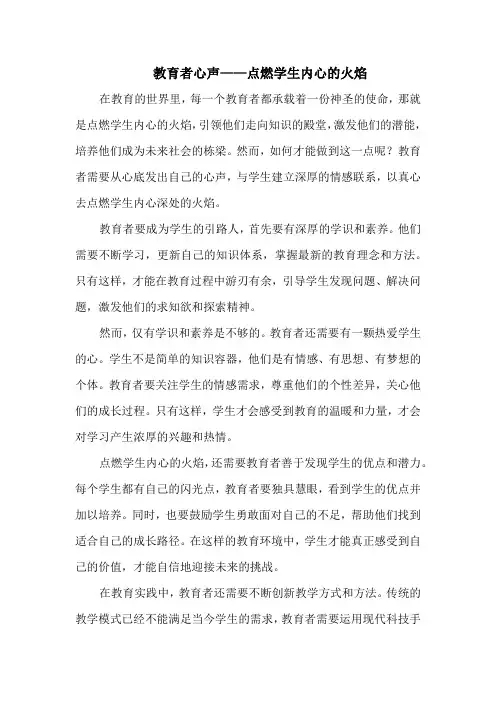 教育者心声——点燃学生内心的火焰

在教育的世界里，每一个教育者都承载着一份神圣的使命，那就是点燃学生内心的火焰，引领他们走向知识的殿堂，激发他们的潜能，培养他们成为未来社会的栋梁。然而，如何才能做到这一点呢？教育者需要从心底发出自己的心声，与学生建立深厚的情感联系，以真心去点燃学生内心深处的火焰。

教育者要成为学生的引路人，首先要有深厚的学识和素养。他们需要不断学习，更新自己的知识体系，掌握最新的教育理念和方法。只有这样，才能在教育过程中游刃有余，引导学生发现问题、解决问题，激发他们的求知欲和探索精神。

然而，仅有学识和素养是不够的。教育者还需要有一颗热爱学生的心。学生不是简单的知识容器，他们是有情感、有思想、有梦想的个体。教育者要关注学生的情感需求，尊重他们的个性差异，关心他们的成长过程。只有这样，学生才会感受到教育的温暖和力量，才会对学习产生浓厚的兴趣和热情。

点燃学生内心的火焰，还需要教育者善于发现学生的优点和潜力。每个学生都有自己的闪光点，教育者要独具慧眼，看到学生的优点并加以培养。同时，也要鼓励学生勇敢面对自己的不足，帮助他们找到适合自己的成长路径。在这样的教育环境中，学生才能真正感受到自己的价值，才能自信地迎接未来的挑战。

在教育实践中，教育者还需要不断创新教学方式和方法。传统的教学模式已经不能满足当今学生的需求，教育者需要运用现代科技手